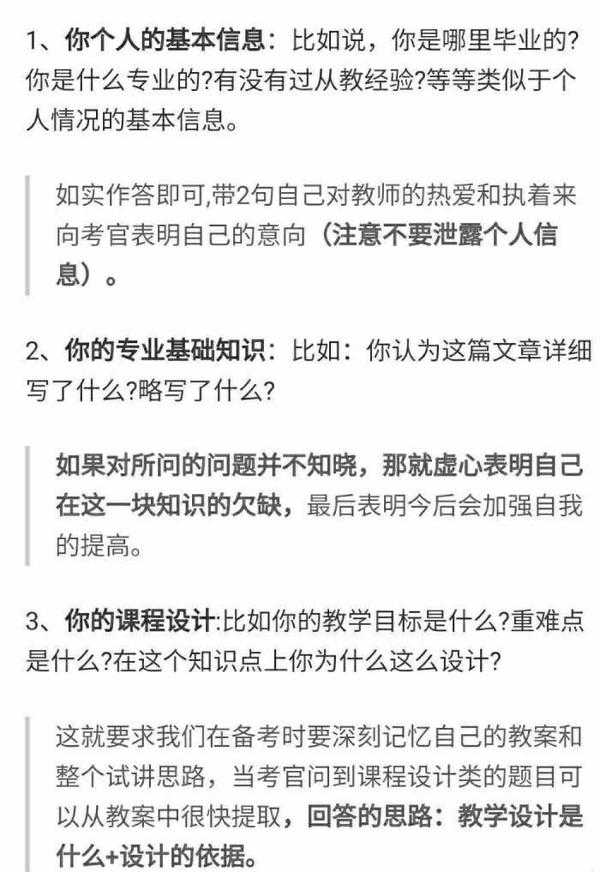 1、你个人的基本信息：比如说，你是哪里毕业的?你是什么专业的?有没有过从教经验?等等类似于个人情况的基本信息。

如实作答即可,带2句自己对教师的热爱和执着来向考官表明自己的意向（注意不要泄露个人信息）。

2、你的专业基础知识：比如：你认为这篇文章详细写了什么?略写了什么?

如果对所问的问题并不知晓，那就虚心表明自己在这一块知识的欠缺，最后表明今后会加强自我的提高。

3、你的课程设计:比如你的教学目标是什么?重难点是什么?在这个知识点上你为什么这么设计?

这就要求我们在备考时要深刻记忆自己的教案和整个试讲思路，当考官问到课程设计类的题目可以从教案中很快提取，回答的思路：教学设计是什么+设计的依据。